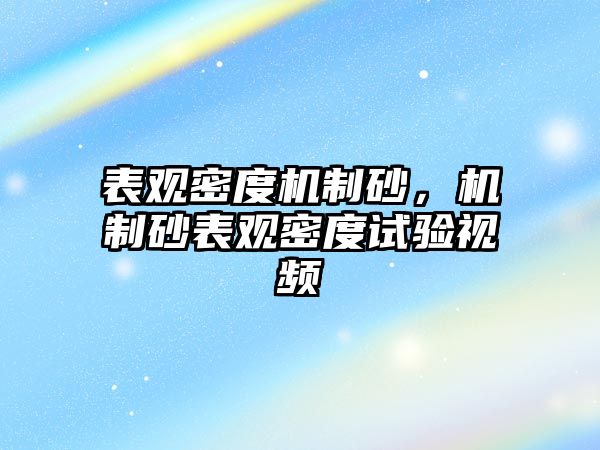 表观密度机制砂，机制砂表观密度试验视频